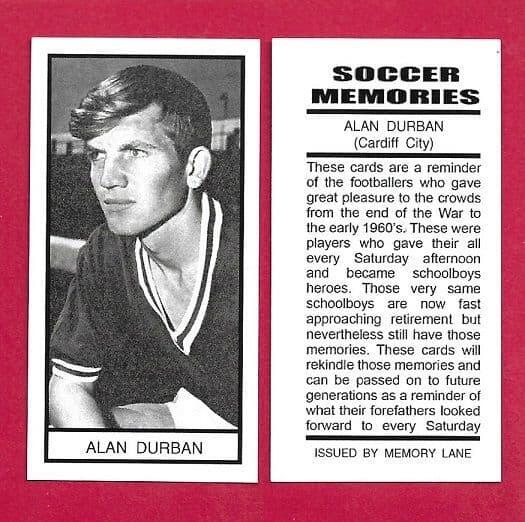 ALAN DURBAN

SOCCER
MEMORIES

ALAN DURBAN
(Cardiff City)

These cards are a reminder of the footballers who gave great pleasure to the crowds from the end of the War to the early 1960's. These were players who gave their all every Saturday afternoon and became schoolboys heroes. Those very same schoolboys are now fast approaching retirement but nevertheless still have those memories. These cards will rekindle those memories and can be passed on to future generations as a reminder of what their forefathers looked forward to every Saturday

ISSUED BY MEMORY LANE